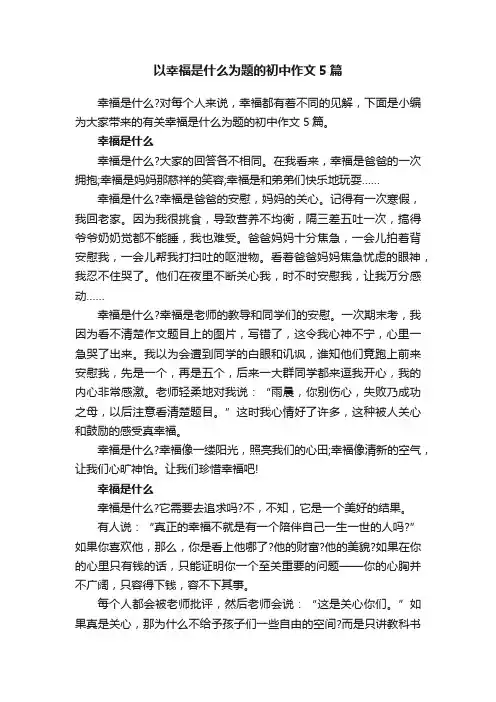 以幸福是什么为题的初中作文5篇

幸福是什么?对每个人来说，幸福都有着不同的见解，下面是小编为大家带来的有关幸福是什么为题的初中作文5篇。

幸福是什么

幸福是什么?大家的回答各不相同。在我看来，幸福是爸爸的一次拥抱;幸福是妈妈那慈祥的笑容;幸福是和弟弟们快乐地玩耍……

幸福是什么?幸福是爸爸的安慰，妈妈的关心。记得有一次寒假，我回老家。因为我很挑食，导致营养不均衡，隔三差五吐一次，搞得爷爷奶奶觉都不能睡，我也难受。爸爸妈妈十分焦急，一会儿拍着背安慰我，一会儿帮我打扫吐的呕泄物。看着爸爸妈妈焦急忧虑的眼神，我忍不住哭了。他们在夜里不断关心我，时不时安慰我，让我万分感动……

幸福是什么?幸福是老师的教导和同学们的安慰。一次期末考，我因为看不清楚作文题目上的图片，写错了，这令我心神不宁，心里一急哭了出来。我以为会遭到同学的白眼和讥讽，谁知他们竟跑上前来安慰我，先是一个，再是五个，后来一大群同学都来逗我开心，我的内心非常感激。老师轻柔地对我说：“雨晨，你别伤心，失败乃成功之母，以后注意看清楚题目。”这时我心情好了许多，这种被人关心和鼓励的感受真幸福。

幸福是什么?幸福像一缕阳光，照亮我们的心田;幸福像清新的空气，让我们心旷神怡。让我们珍惜幸福吧!

幸福是什么

幸福是什么?它需要去追求吗?不，不知，它是一个美好的结果。

有人说：“真正的幸福不就是有一个陪伴自己一生一世的人吗?”如果你喜欢他，那么，你是看上他哪了?他的财富?他的美貌?如果在你的心里只有钱的话，只能证明你一个至关重要的问题——你的心胸并不广阔，只容得下钱，容不下其事。

每个人都会被老师批评，然后老师会说：“这是关心你们。”如果真是关心，那为什么不给予孩子们一些自由的空间?而是只讲教科书